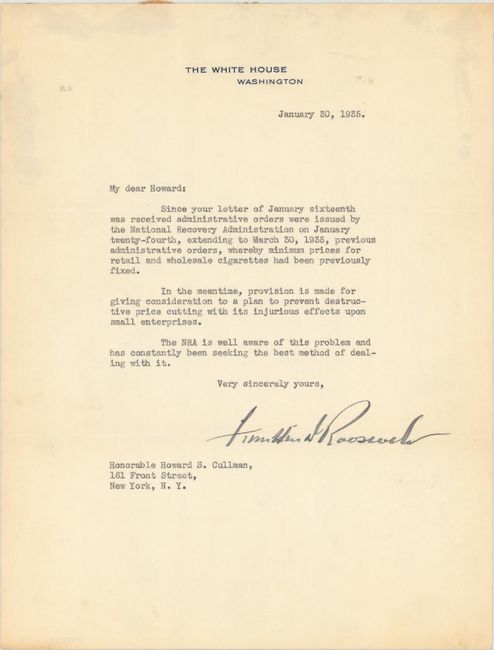 THE WHITE HOUSE
WASHINGTON

January 30, 1935.

My dear Howard:

Since your letter of January sixteenth was received administrative orders were issued by the National Recovery Administration on January twenty-fourth, extending to March 30, 1935, previous administrative orders, whereby minimum prices for retail and wholesale cigarettes had been previously fixed.

In the meantime, provision is made for giving consideration to a plan to prevent destructive price cutting with its injurious effects upon small enterprises.

The NRA is well aware of this problem and has constantly been seeking the best method of dealing with it.

Very sincerely yours,

Franklin D Roosevelt

Honorable Howard S. Cullman,
161 Front Street,
New York, N. Y.